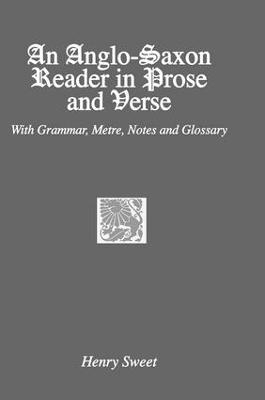 An Anglo-Saxon Reader in Prose and Verse

With Grammar, Metre, Notes and Glossary

Henry Sweet